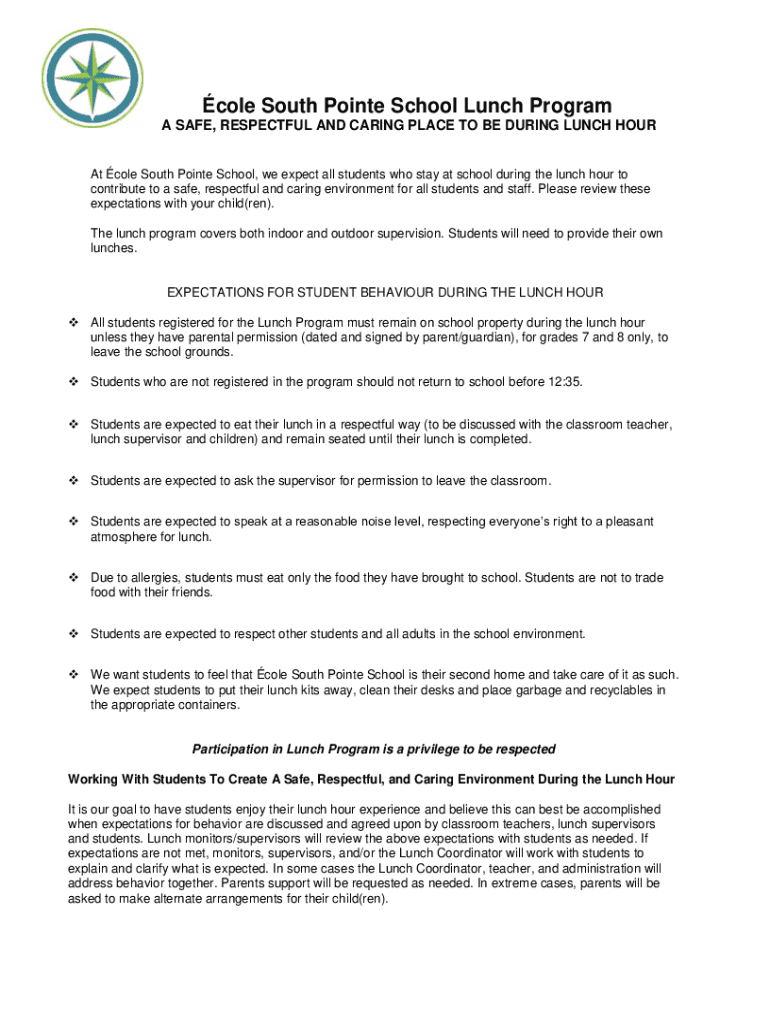 École South Pointe School Lunch Program
A SAFE, RESPECTFUL AND CARING PLACE TO BE DURING LUNCH HOUR

At École South Pointe School, we expect all students who stay at school during the lunch hour to contribute to a safe, respectful and caring environment for all students and staff. Please review these expectations with your child(ren).

The lunch program covers both indoor and outdoor supervision. Students will need to provide their own lunches.

EXPECTATIONS FOR STUDENT BEHAVIOUR DURING THE LUNCH HOUR

❖ All students registered for the Lunch Program must remain on school property during the lunch hour unless they have parental permission (dated and signed by parent/guardian), for grades 7 and 8 only, to leave the school grounds.

❖ Students who are not registered in the program should not return to school before 12:35.

❖ Students are expected to eat their lunch in a respectful way (to be discussed with the classroom teacher, lunch supervisor and children) and remain seated until their lunch is completed.

❖ Students are expected to ask the supervisor for permission to leave the classroom.

❖ Students are expected to speak at a reasonable noise level, respecting everyone's right to a pleasant atmosphere for lunch.

❖ Due to allergies, students must eat only the food they have brought to school. Students are not to trade food with their friends.

❖ Students are expected to respect other students and all adults in the school environment.

❖ We want students to feel that École South Pointe School is their second home and take care of it as such. We expect students to put their lunch kits away, clean their desks and place garbage and recyclables in the appropriate containers.

Participation in Lunch Program is a privilege to be respected

Working With Students To Create A Safe, Respectful, and Caring Environment During the Lunch Hour

It is our goal to have students enjoy their lunch hour experience and believe this can best be accomplished when expectations for behavior are discussed and agreed upon by classroom teachers, lunch supervisors and students. Lunch monitors/supervisors will review the above expectations with students as needed. If expectations are not met, monitors, supervisors, and/or the Lunch Coordinator will work with students to explain and clarify what is expected. In some cases the Lunch Coordinator, teacher, and administration will address behavior together. Parents support will be requested as needed. In extreme cases, parents will be asked to make alternate arrangements for their child(ren).